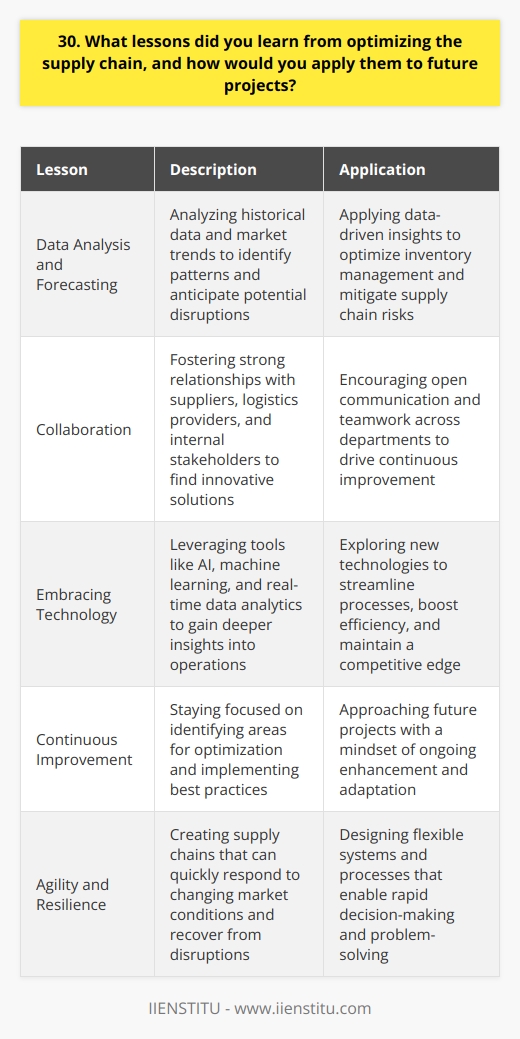 30. What lessons did you learn from optimizing the supply chain, and how would you apply them to future projects?

| Lesson | Description | Application |
|---|---|---|
| Data Analysis and Forecasting | Analyzing historical data and market trends to identify patterns and anticipate potential disruptions | Applying data-driven insights to optimize inventory management and mitigate supply chain risks |
| Collaboration | Fostering strong relationships with suppliers, logistics providers, and internal stakeholders to find innovative solutions | Encouraging open communication and teamwork across departments to drive continuous improvement |
| Embracing Technology | Leveraging tools like AI, machine learning, and real-time data analytics to gain deeper insights into operations | Exploring new technologies to streamline processes, boost efficiency, and maintain a competitive edge |
| Continuous Improvement | Staying focused on identifying areas for optimization and implementing best practices | Approaching future projects with a mindset of ongoing enhancement and adaptation |
| Agility and Resilience | Creating supply chains that can quickly respond to changing market conditions and recover from disruptions | Designing flexible systems and processes that enable rapid decision-making and problem-solving |

IIENSTITU - www.iienstitu.com